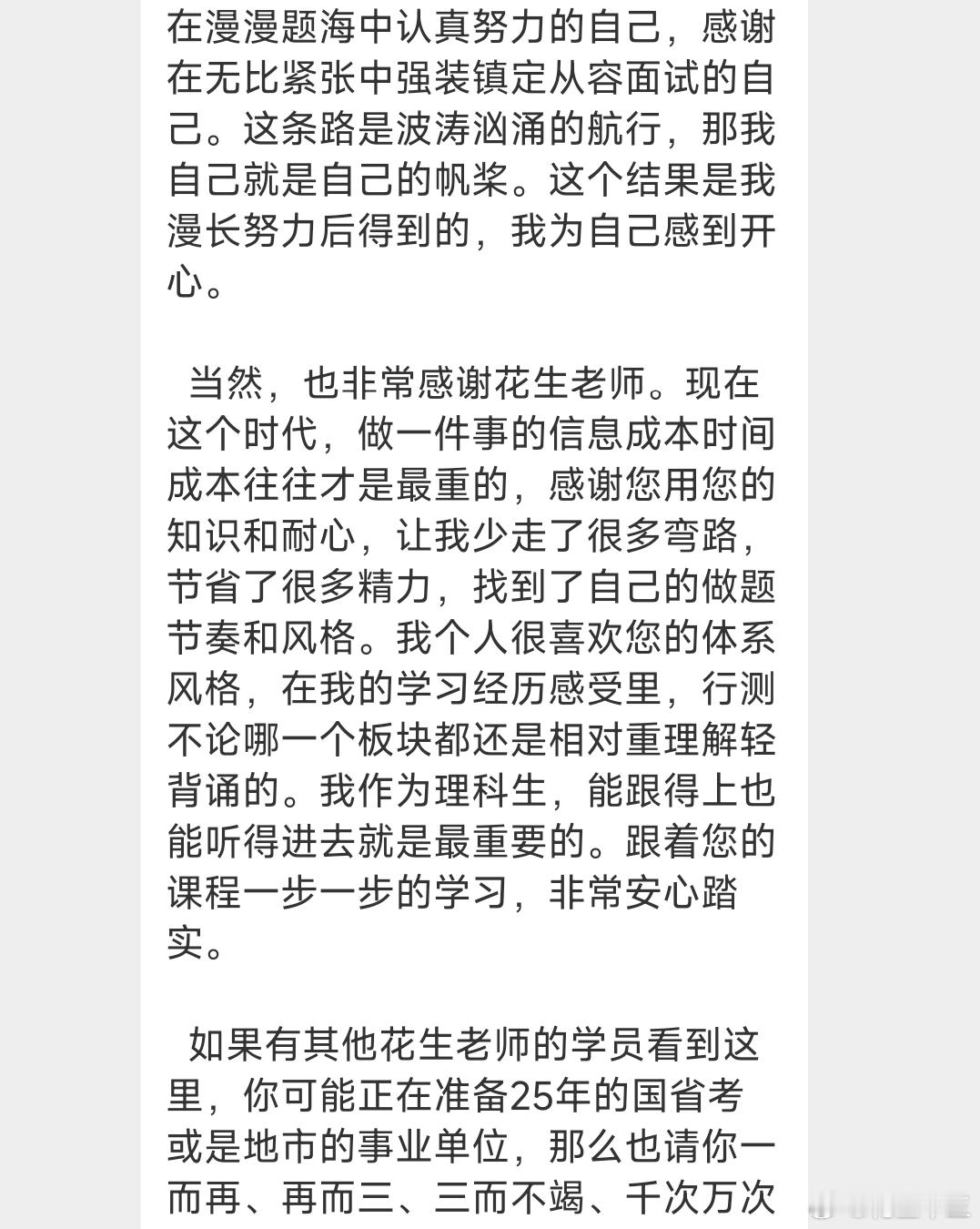 在漫漫题海中认真努力的自己，感谢在无比紧张中强装镇定从容面试的自己。这条路是波涛汹涌的航行，那我自己就是自己的帆桨。这个结果是我漫长努力后得到的，我为自己感到开心。

当然，也非常感谢花生老师。现在这个时代，做一件事的信息成本时间成本往往才是最重的，感谢您用您的知识和耐心，让我少走了很多弯路，节省了很多精力，找到了自己的做题节奏和风格。我个人很喜欢您的体系风格，在我的学习经历感受里，行测不论哪一个板块都还是相对重理解轻背诵的。我作为理科生，能跟得上也能听得进去就是最重要的。跟着您的课程一步一步的学习，非常安心踏实。

如果有其他花生老师的学员看到这里，你可能正在准备25年的国省考或是地市的事业单位，那么也请你一而再、再而三、三而不竭、千次万次